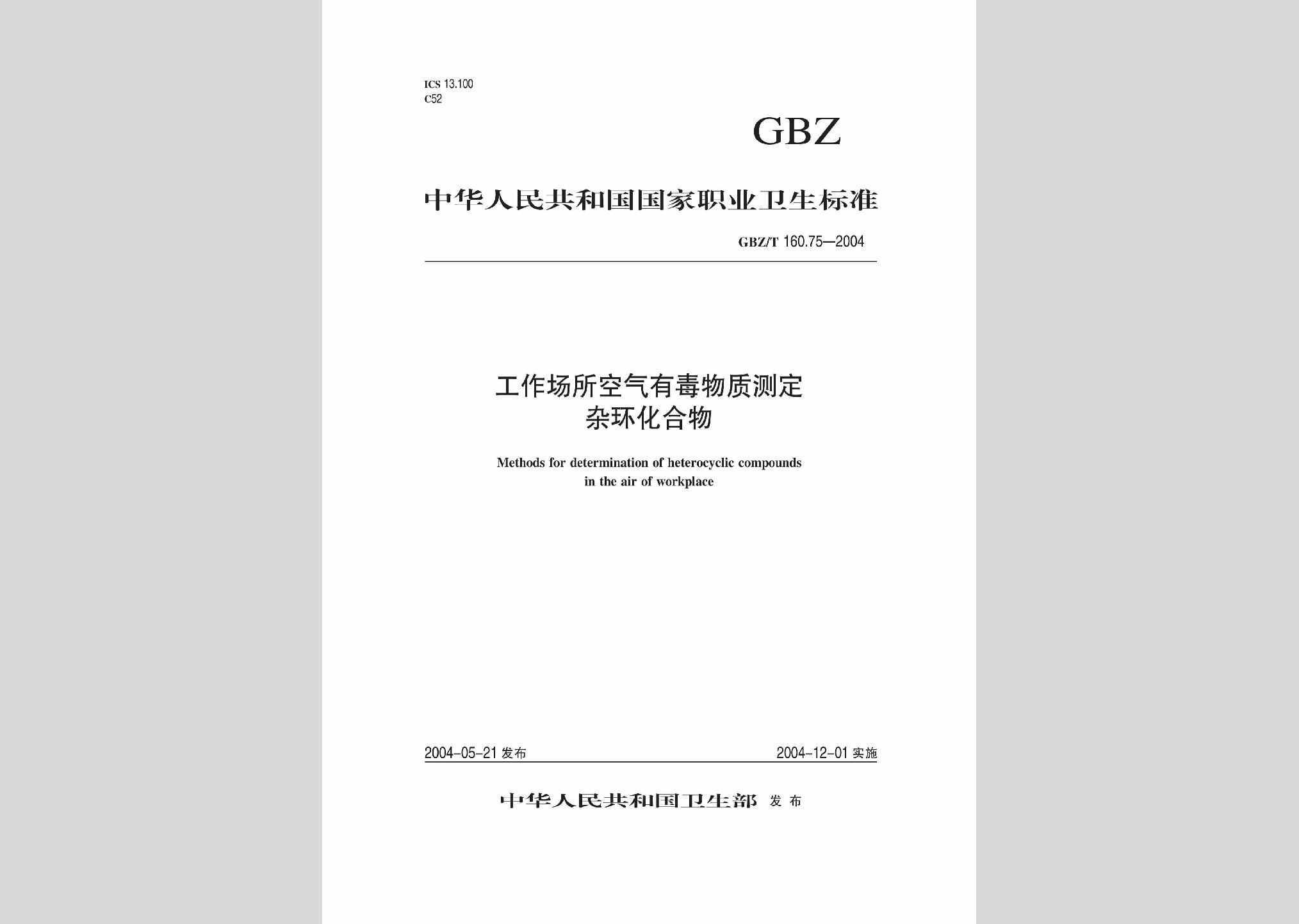 ICS 13.100
C52

GBZ

中华人民共和国国家职业卫生标准

GBZ/T 160.75—2004

工作场所空气有毒物质测定
杂环化合物

Methods for determination of heterocyclic compounds
in the air of workplace

2004-05-21 发布

2004-12-01 实施

中华人民共和国卫生部 发布